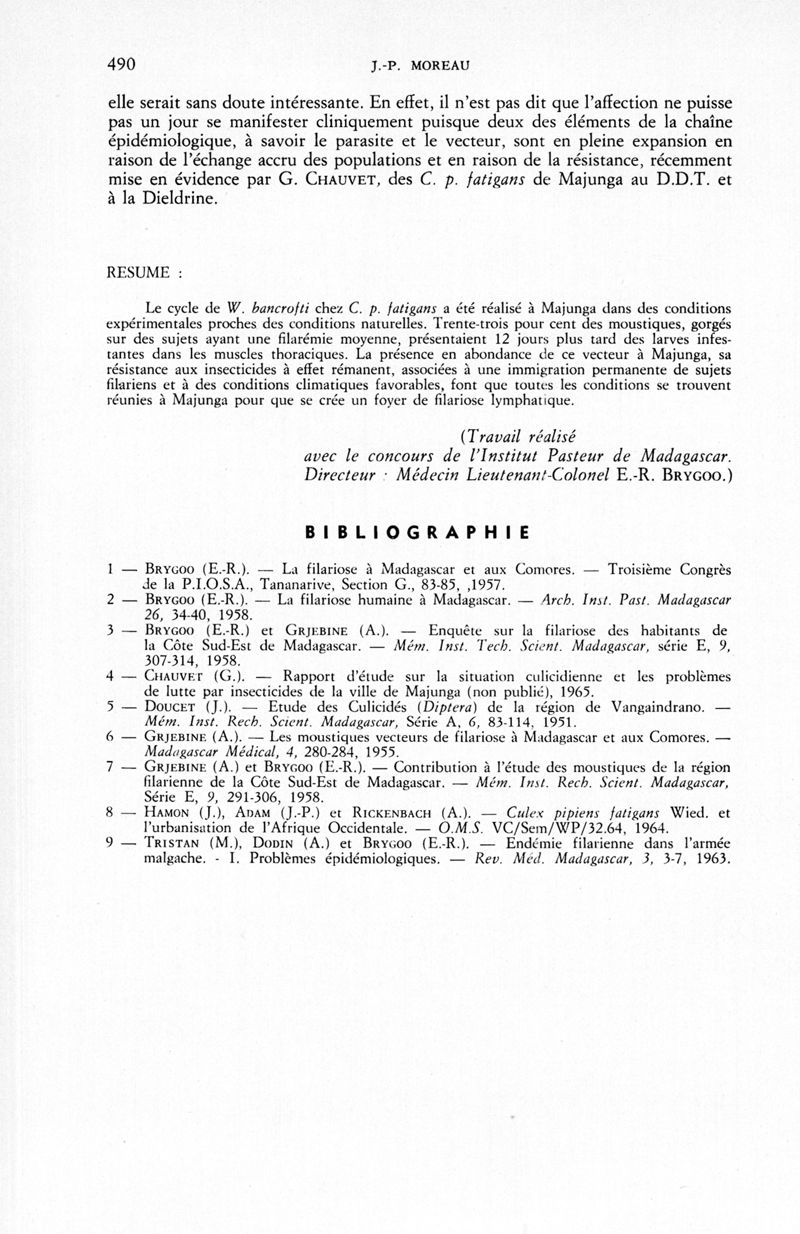 490 J.-P. MOREAU

elle serait sans doute intéressante. En effet, il n'est pas dit que l'affection ne puisse pas un jour se manifester cliniquement puisque deux des éléments de la chaîne épidémiologique, à savoir le parasite et le vecteur, sont en pleine expansion en raison de l'échange accru des populations et en raison de la résistance, récemment mise en évidence par G. CHAUVET, des C. p. fatigans de Majunga au D.D.T. et à la Dieldrine.

RESUME :

Le cycle de W. bancrofti chez C. p. fatigans a été réalisé à Majunga dans des conditions expérimentales proches des conditions naturelles. Trente-trois pour cent des moustiques, gorgés sur des sujets ayant une filarémie moyenne, présentaient 12 jours plus tard des larves infestantes dans les muscles thoraciques. La présence en abondance de ce vecteur à Majunga, sa résistance aux insecticides à effet rémanent, associées à une immigration permanente de sujets filariens et à des conditions climatiques favorables, font que toutes les conditions se trouvent réunies à Majunga pour que se crée un foyer de filariose lymphatique.

(Travail réalisé
avec le concours de l'Institut Pasteur de Madagascar.
Directeur : Médecin Lieutenant-Colonel E.-R. BRYGOO.)

BIBLIOGRAPHIE

1 — BRYGOO (E.-R.). — La filariose à Madagascar et aux Comores. — Troisième Congrès de la P.I.O.S.A., Tananarive, Section G., 83-85, ,1957.
2 — BRYGOO (E.-R.). — La filariose humaine à Madagascar. — Arch. Inst. Past. Madagascar 26, 34-40, 1958.
3 — BRYGOO (E.-R.) et GRJEBINE (A.). — Enquête sur la filariose des habitants de la Côte Sud-Est de Madagascar. — Mém. Inst. Tech. Scient. Madagascar, série E, 9, 307-314, 1958.
4 — CHAUVET (G.). — Rapport d'étude sur la situation culicidienne et les problèmes de lutte par insecticides de la ville de Majunga (non publié), 1965.
5 — DOUCET (J.). — Etude des Culicidés (Diptera) de la région de Vangaindrano. — Mém. Inst. Rech. Scient. Madagascar, Série A, 6, 83-114, 1951.
6 — GRJEBINE (A.). — Les moustiques vecteurs de filariose à Madagascar et aux Comores. — Madagascar Médical, 4, 280-284, 1955.
7 — GRJEBINE (A.) et BRYGOO (E.-R.). — Contribution à l'étude des moustiques de la région filarienne de la Côte Sud-Est de Madagascar. — Mém. Inst. Rech. Scient. Madagascar, Série E, 9, 291-306, 1958.
8 — HAMON (J.), ADAM (J.-P.) et RICKENBACH (A.). — Culex pipiens fatigans Wied. et l'urbanisation de l'Afrique Occidentale. — O.M.S. VC/Sem/WP/32.64, 1964.
9 — TRISTAN (M.), DODIN (A.) et BRYGOO (E.-R.). — Endémie filarienne dans l'armée malgache. - I. Problèmes épidémiologiques. — Rev. Méd. Madagascar, 3, 3-7, 1963.